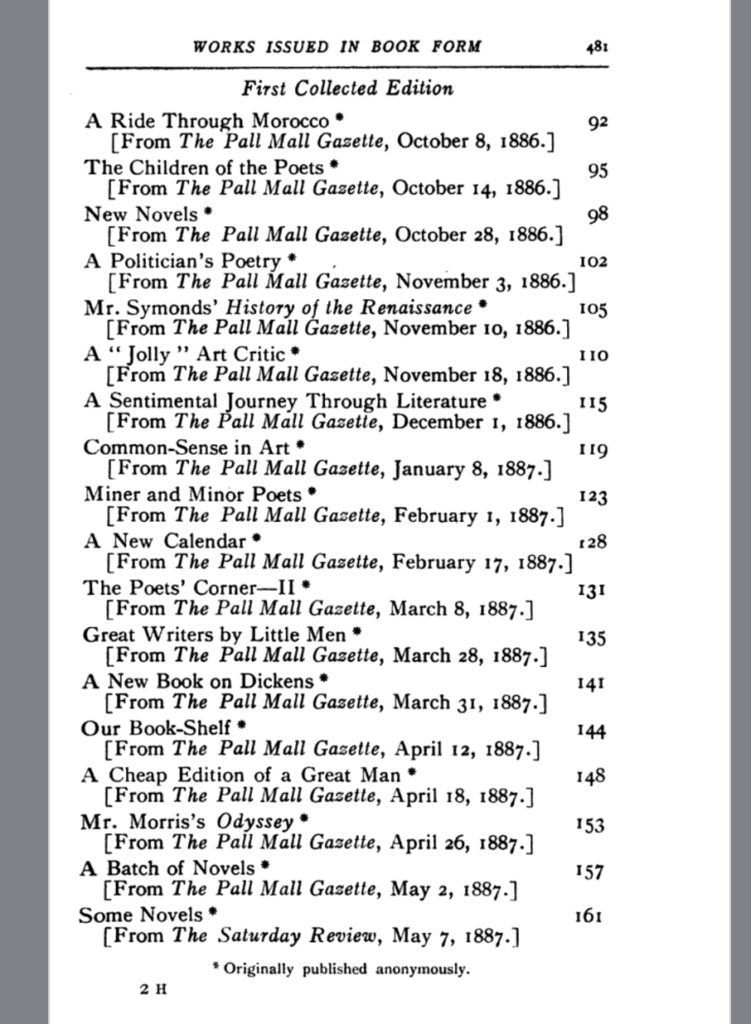 WORKS ISSUED IN BOOK FORM 481

First Collected Edition

A Ride Through Morocco * 92
[From The Pall Mall Gazette, October 8, 1886.]

The Children of the Poets * 95
[From The Pall Mall Gazette, October 14, 1886.]

New Novels * 98
[From The Pall Mall Gazette, October 28, 1886.]

A Politician's Poetry * 102
[From The Pall Mall Gazette, November 3, 1886.]

Mr. Symonds' History of the Renaissance * 105
[From The Pall Mall Gazette, November 10, 1886.]

A "Jolly" Art Critic * 110
[From The Pall Mall Gazette, November 18, 1886.]

A Sentimental Journey Through Literature * 115
[From The Pall Mall Gazette, December 1, 1886.]

Common-Sense in Art * 119
[From The Pall Mall Gazette, January 8, 1887.]

Miner and Minor Poets * 123
[From The Pall Mall Gazette, February 1, 1887.]

A New Calendar * 128
[From The Pall Mall Gazette, February 17, 1887.]

The Poets' Corner—II * 131
[From The Pall Mall Gazette, March 8, 1887.]

Great Writers by Little Men * 135
[From The Pall Mall Gazette, March 28, 1887.]

A New Book on Dickens * 141
[From The Pall Mall Gazette, March 31, 1887.]

Our Book-Shelf * 144
[From The Pall Mall Gazette, April 12, 1887.]

A Cheap Edition of a Great Man * 148
[From The Pall Mall Gazette, April 18, 1887.]

Mr. Morris's Odyssey * 153
[From The Pall Mall Gazette, April 26, 1887.]

A Batch of Novels * 157
[From The Pall Mall Gazette, May 2, 1887.]

Some Novels * 161
[From The Saturday Review, May 7, 1887.]

* Originally published anonymously.

2 H